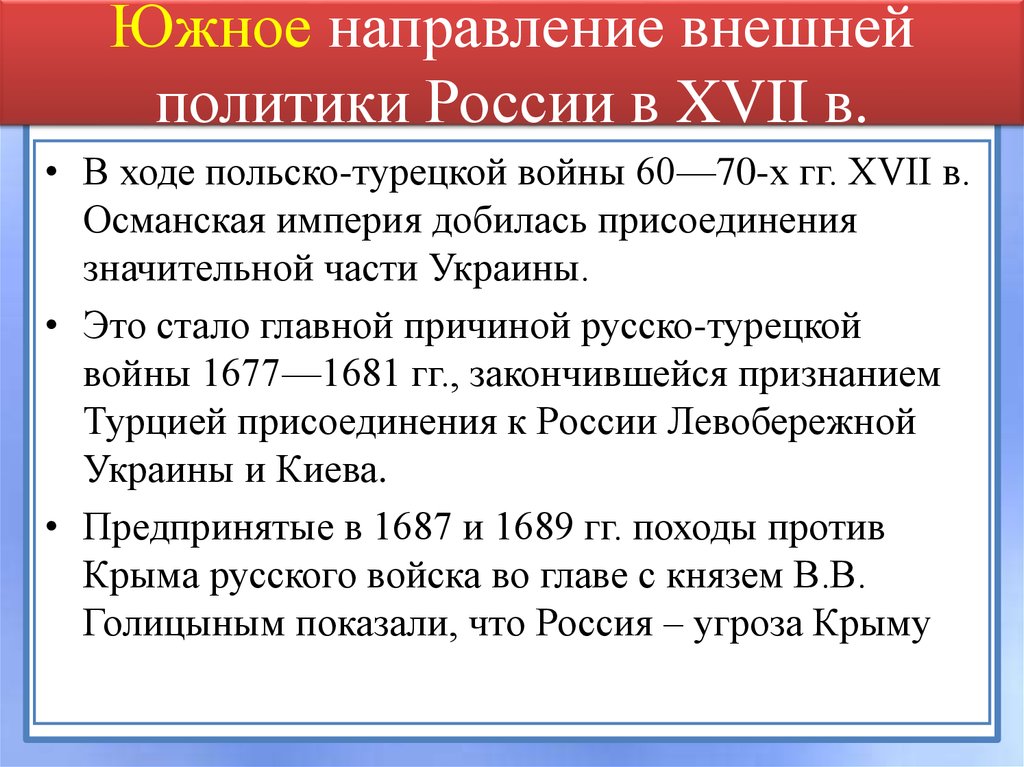 Южное направление внешней политики России в XVII в.

• В ходе польско-турецкой войны 60—70-х гг. XVII в. Османская империя добилась присоединения значительной части Украины.

• Это стало главной причиной русско-турецкой войны 1677—1681 гг., закончившейся признанием Турцией присоединения к России Левобережной Украины и Киева.

• Предпринятые в 1687 и 1689 гг. походы против Крыма русского войска во главе с князем В.В. Голицыным показали, что Россия – угроза Крыму